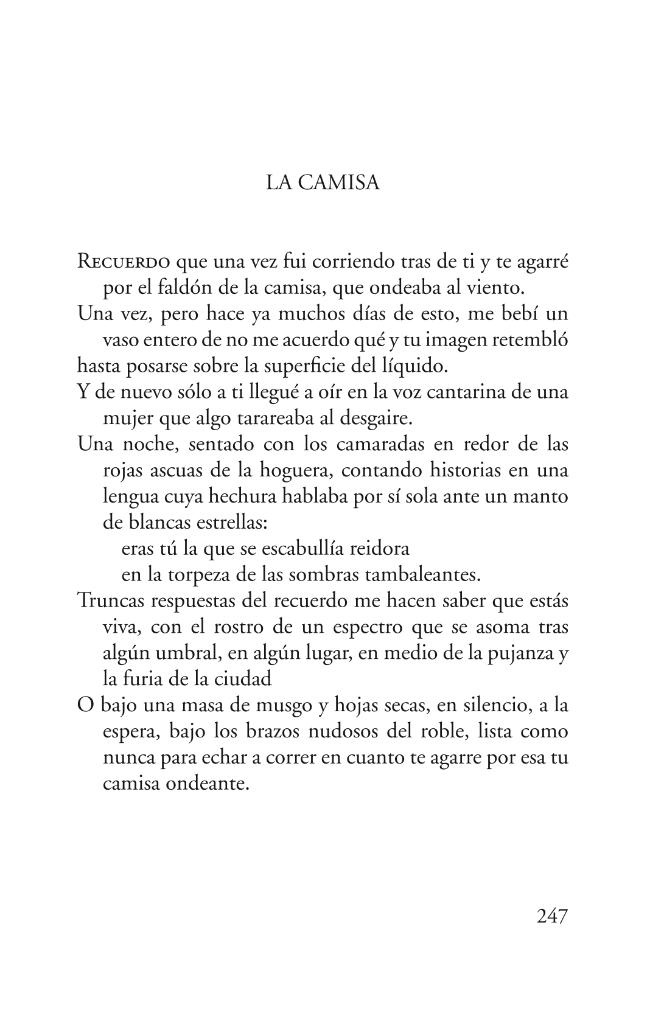 LA CAMISA

Recuerdo que una vez fui corriendo tras de ti y te agarré por el faldón de la camisa, que ondeaba al viento.

Una vez, pero hace ya muchos días de esto, me bebí un vaso entero de no me acuerdo qué y tu imagen retembló hasta posarse sobre la superficie del líquido.

Y de nuevo sólo a ti llegué a oír en la voz cantarina de una mujer que algo tarareaba al desgaire.

Una noche, sentado con los camaradas en redor de las rojas ascuas de la hoguera, contando historias en una lengua cuya hechura hablaba por sí sola ante un manto de blancas estrellas:
eras tú la que se escabullía reidora
en la torpeza de las sombras tambaleantes.

Truncas respuestas del recuerdo me hacen saber que estás viva, con el rostro de un espectro que se asoma tras algún umbral, en algún lugar, en medio de la pujanza y la furia de la ciudad

O bajo una masa de musgo y hojas secas, en silencio, a la espera, bajo los brazos nudosos del roble, lista como nunca para echar a correr en cuanto te agarre por esa tu camisa ondeante.

247